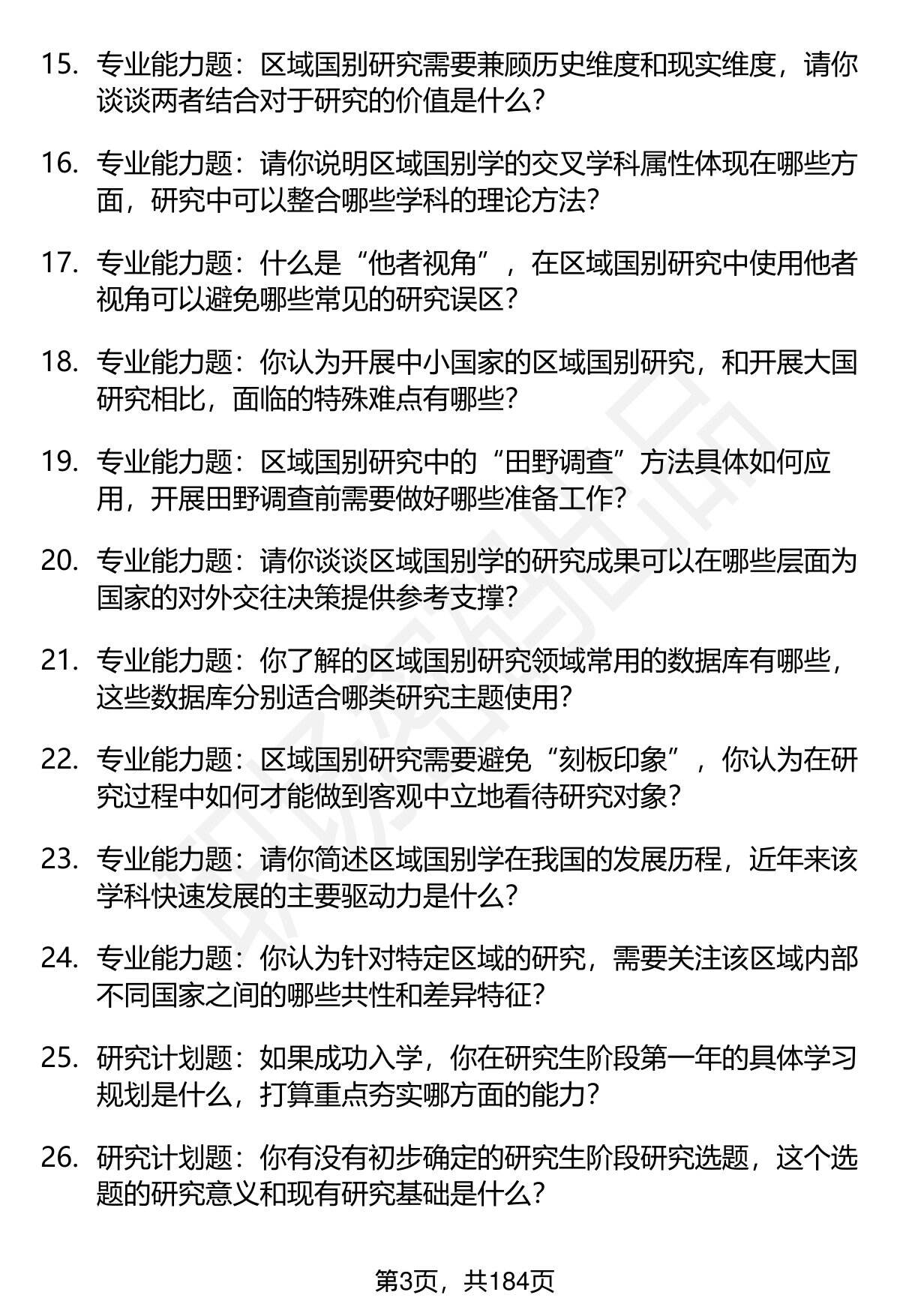 15. 专业能力题：区域国别研究需要兼顾历史维度和现实维度，请你谈谈两者结合对于研究的价值是什么？

16. 专业能力题：请你说明区域国别学的交叉学科属性体现在哪些方面，研究中可以整合哪些学科的理论方法？

17. 专业能力题：什么是“他者视角”，在区域国别研究中使用他者视角可以避免哪些常见的研究误区？

18. 专业能力题：你认为开展中小国家的区域国别研究，和开展大国研究相比，面临的特殊难点有哪些？

19. 专业能力题：区域国别研究中的“田野调查”方法具体如何应用，开展田野调查前需要做好哪些准备工作？

20. 专业能力题：请你谈谈区域国别学的研究成果可以在哪些层面为国家的对外交往决策提供参考支撑？

21. 专业能力题：你了解的区域国别研究领域常用的数据库有哪些，这些数据库分别适合哪类研究主题使用？

22. 专业能力题：区域国别研究需要避免“刻板印象”，你认为在研究过程中如何才能做到客观中立地看待研究对象？

23. 专业能力题：请你简述区域国别学在我国的发展历程，近年来该学科快速发展的主要驱动力是什么？

24. 专业能力题：你认为针对特定区域的研究，需要关注该区域内部不同国家之间的哪些共性和差异特征？

25. 研究计划题：如果成功入学，你在研究生阶段第一年的具体学习规划是什么，打算重点夯实哪方面的能力？

26. 研究计划题：你有没有初步确定的研究生阶段研究选题，这个选题的研究意义和现有研究基础是什么？

第3页，共184页